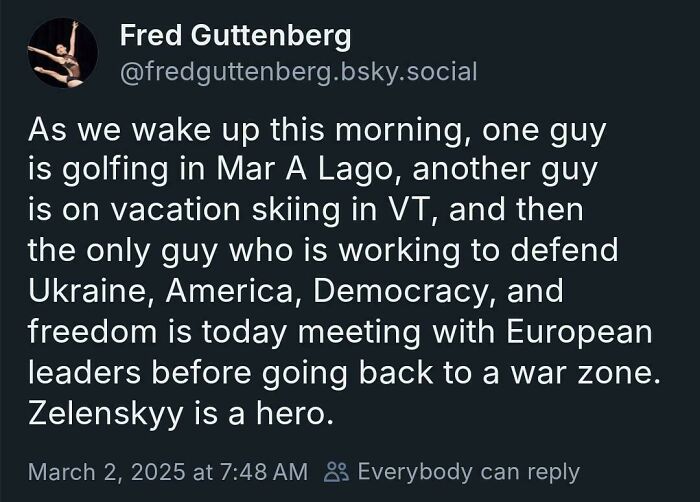 Fred Guttenberg
@fredguttenberg.bsky.social

As we wake up this morning, one guy is golfing in Mar A Lago, another guy is on vacation skiing in VT, and then the only guy who is working to defend Ukraine, America, Democracy, and freedom is today meeting with European leaders before going back to a war zone. Zelenskyy is a hero.

March 2, 2025 at 7:48 AM Everybody can reply